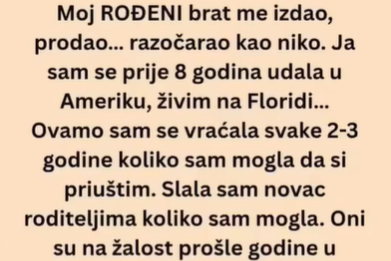 Moj ROĐENI brat me izdao, prodao... razočarao kao niko. Ja sam se prije 8 godina udala u Ameriku, živim na Floridi... Ovamo sam se vraćala svake 2-3 godine koliko sam mogla da si priuštim. Slala sam novac roditeljima koliko sam mogla. Oni su na žalost prošle godine u